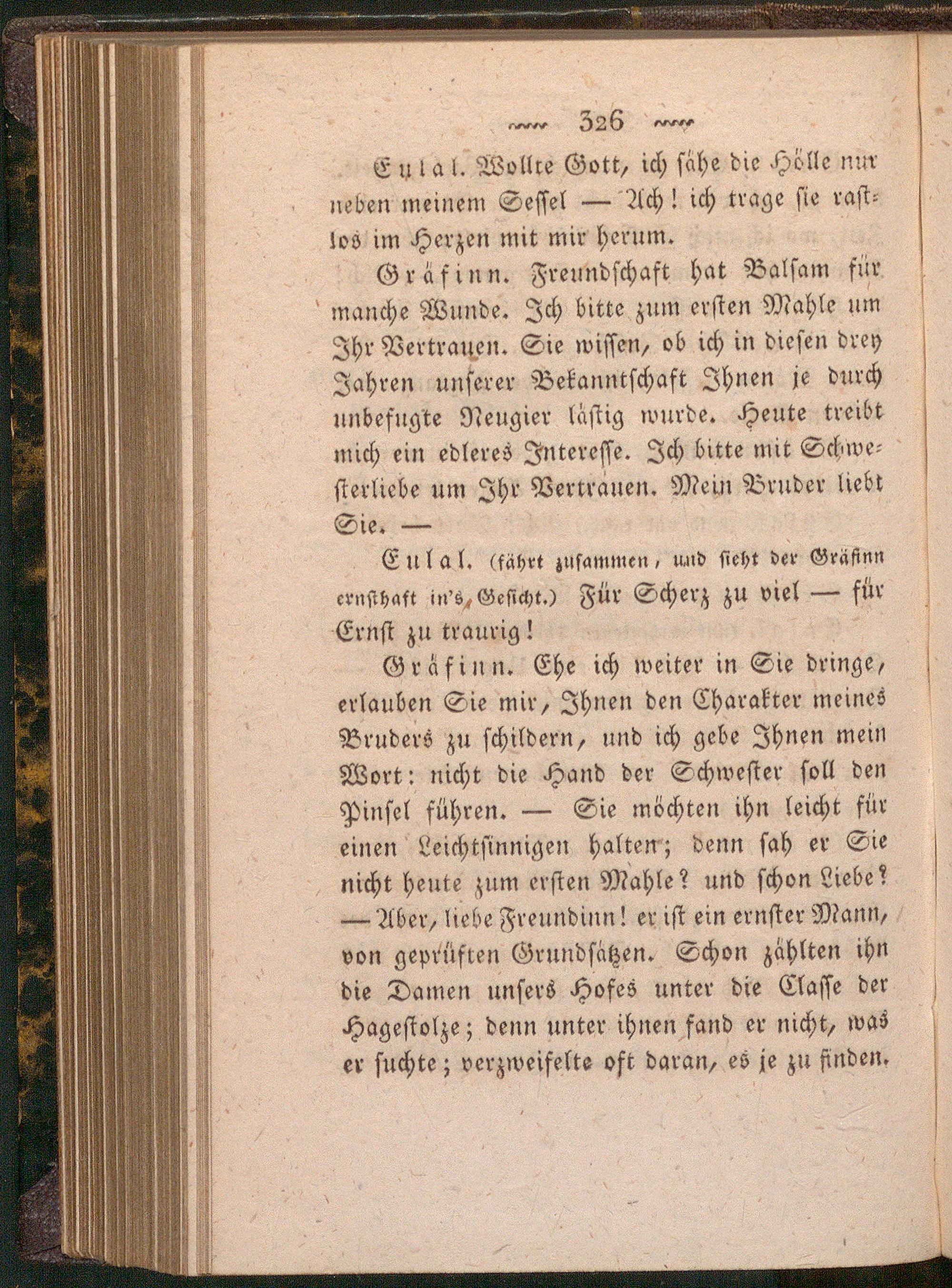 326

Eulal. Wollte Gott, ich sähe die Hölle nur neben meinem Sessel — Ach! ich trage sie rastlos im Herzen mit mir herum.

Gräfinn. Freundschaft hat Balsam für manche Wunde. Ich bitte zum ersten Mahle um Ihr Vertrauen. Sie wissen, ob ich in diesen drey Jahren unserer Bekanntschaft Ihnen je durch unbefugte Neugier lästig wurde. Heute treibt mich ein edleres Interesse. Ich bitte mit Schwesterliebe um Ihr Vertrauen. Mein Bruder liebt Sie. —

Eulal. (fährt zusammen, und sieht der Gräfinn ernsthaft in's Gesicht.) Für Scherz zu viel — für Ernst zu traurig!

Gräfinn. Ehe ich weiter in Sie dringe, erlauben Sie mir, Ihnen den Charakter meines Bruders zu schildern, und ich gebe Ihnen mein Wort: nicht die Hand der Schwester soll den Pinsel führen. — Sie möchten ihn leicht für einen Leichtsinnigen halten; denn sah er Sie nicht heute zum ersten Mahle? und schon Liebe? — Aber, liebe Freundinn! er ist ein ernster Mann, von geprüften Grundsätzen. Schon zählten ihn die Damen unsers Hofes unter die Classe der Hagestolze; denn unter ihnen fand er nicht, was er suchte; verzweifelte oft daran, es je zu finden.